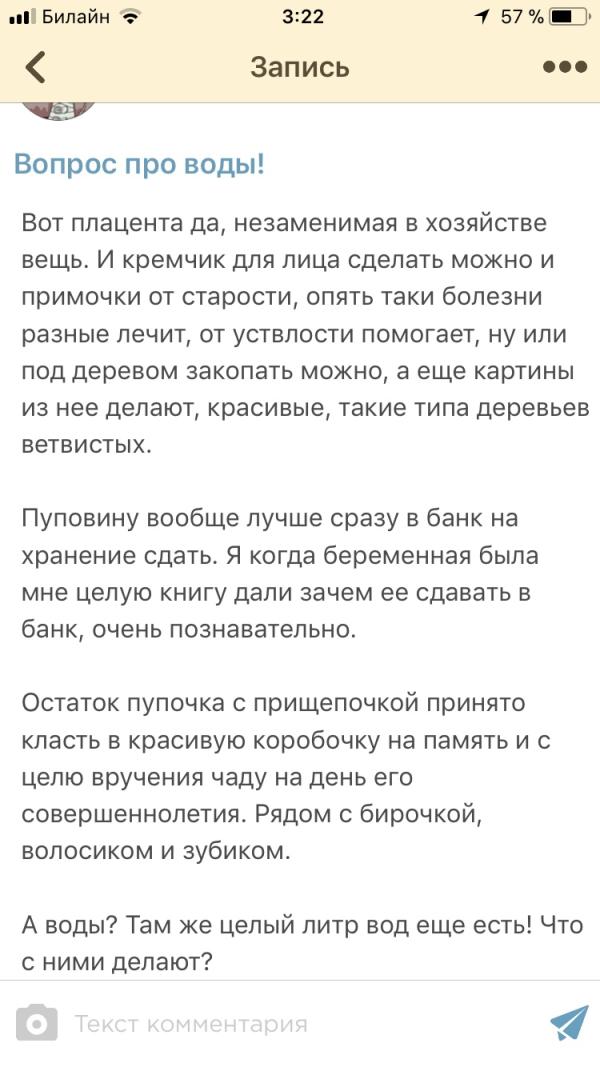 Билайн 3:22 57 %

Запись

Вопрос про воды!

Вот плацента да, незаменимая в хозяйстве вещь. И кремчик для лица сделать можно и примочки от старости, опять таки болезни разные лечит, от уствлости помогает, ну или под деревом закопать можно, а еще картины из нее делают, красивые, такие типа деревьев ветвистых.

Пуповину вообще лучше сразу в банк на хранение сдать. Я когда беременная была мне целую книгу дали зачем ее сдавать в банк, очень познавательно.

Остаток пупочка с прищепочкой принято класть в красивую коробочку на память и с целю вручения чаду на день его совершеннолетия. Рядом с бирочкой, волосиком и зубиком.

А воды? Там же целый литр вод еще есть! Что с ними делают?

Текст комментария